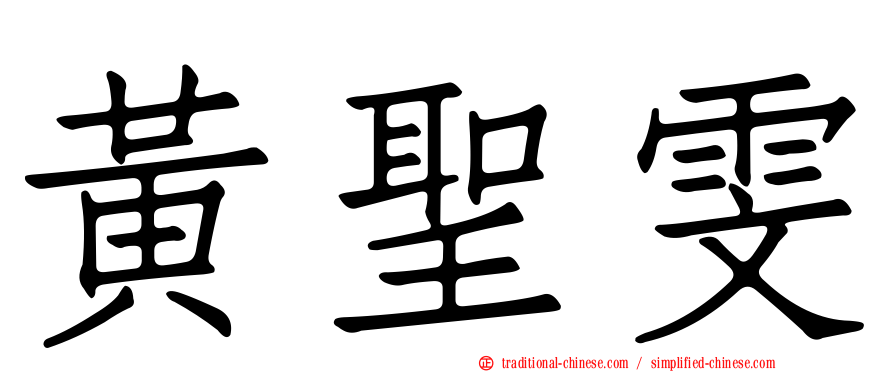 黃聖雯

traditional-chinese.com / simplified-chinese.com